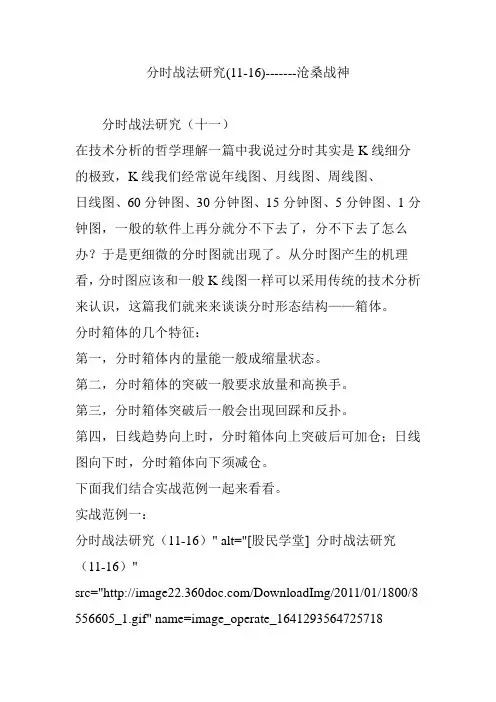 分时战法研究(11-16)-------沧桑战神

分时战法研究（十一）

在技术分析的哲学理解一篇中我说过分时其实是K线细分的极致，K线我们经常说年线图、月线图、周线图、日线图、60分钟图、30分钟图、15分钟图、5分钟图、1分钟图，一般的软件上再分就分不下去了，分不下去了怎么办？于是更细微的分时图就出现了。从分时图产生的机理看，分时图应该和一般K线图一样可以采用传统的技术分析来认识，这篇我们就来来谈谈分时形态结构——箱体。

分时箱体的几个特征：

第一，分时箱体内的量能一般成缩量状态。

第二，分时箱体的突破一般要求放量和高换手。

第三，分时箱体突破后一般会出现回踩和反扑。

第四，日线趋势向上时，分时箱体向上突破后可加仓；日线图向下时，分时箱体向下须减仓。

下面我们结合实战范例一起来看看。

实战范例一：

分时战法研究（11-16）" alt="[股民学堂] 分时战法研究（11-16）"

src="http://image22.360doc.com/DownloadImg/2011/01/1800/8556605_1.gif" name=image_operate_1641293564725718